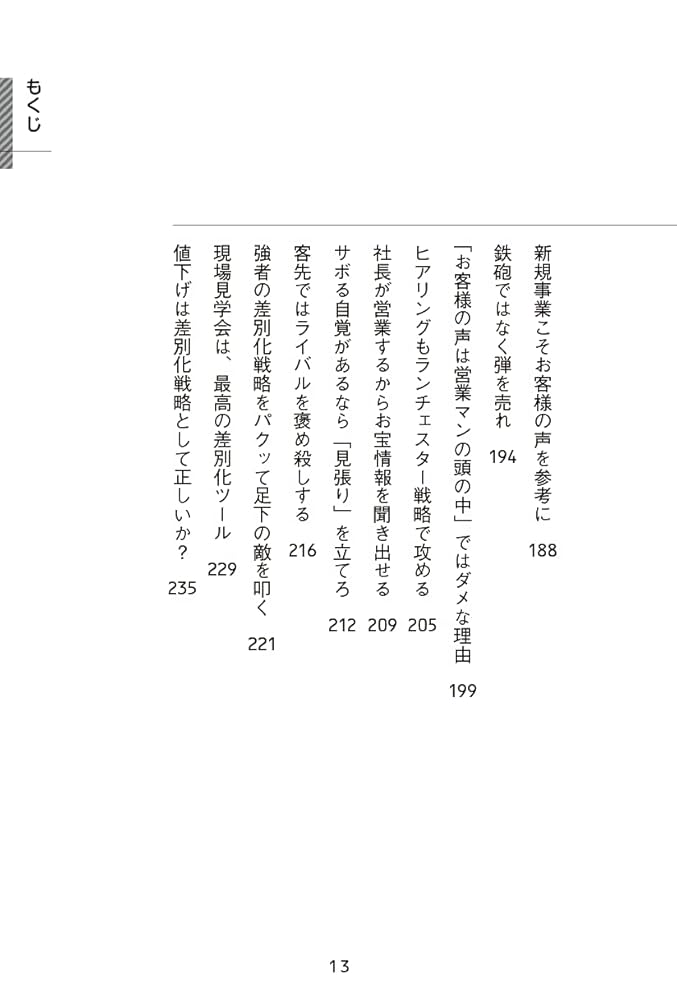 もくじ

新規事業こそお客様の声を参考に 188
鉄砲ではなく弾を売れ 194
「お客様の声は営業マンの頭の中」ではダメな理由 199
ヒアリングもランチェスター戦略で攻める 205
社長が営業するからお宝情報を聞き出せる 209
サボる自覚があるなら「見張り」を立てろ 212
客先ではライバルを褒め殺しする 216
強者の差別化戦略をパクッて足下の敵を叩く 221
現場見学会は、最高の差別化ツール 229
値下げは差別化戦略として正しいか? 235

13